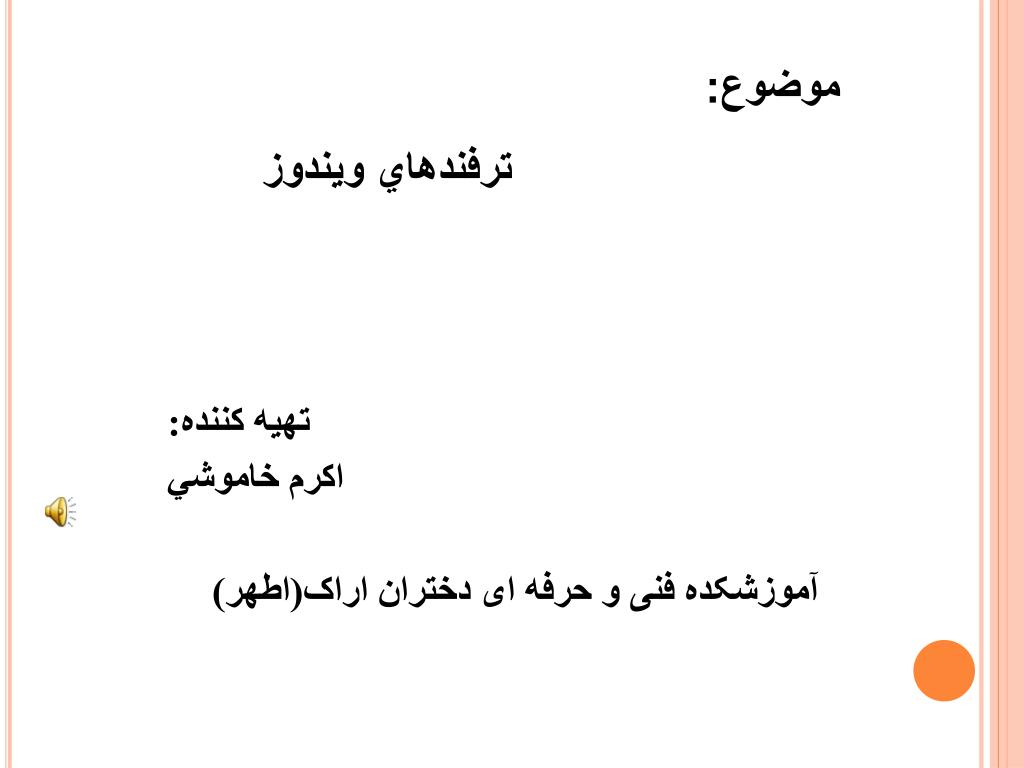 موضوع:

ترفندهاي ويندوز

تهيه كننده:

اكرم خاموشي

آموزشکده فنی و حرفه ای دختران اراک(اطهر)